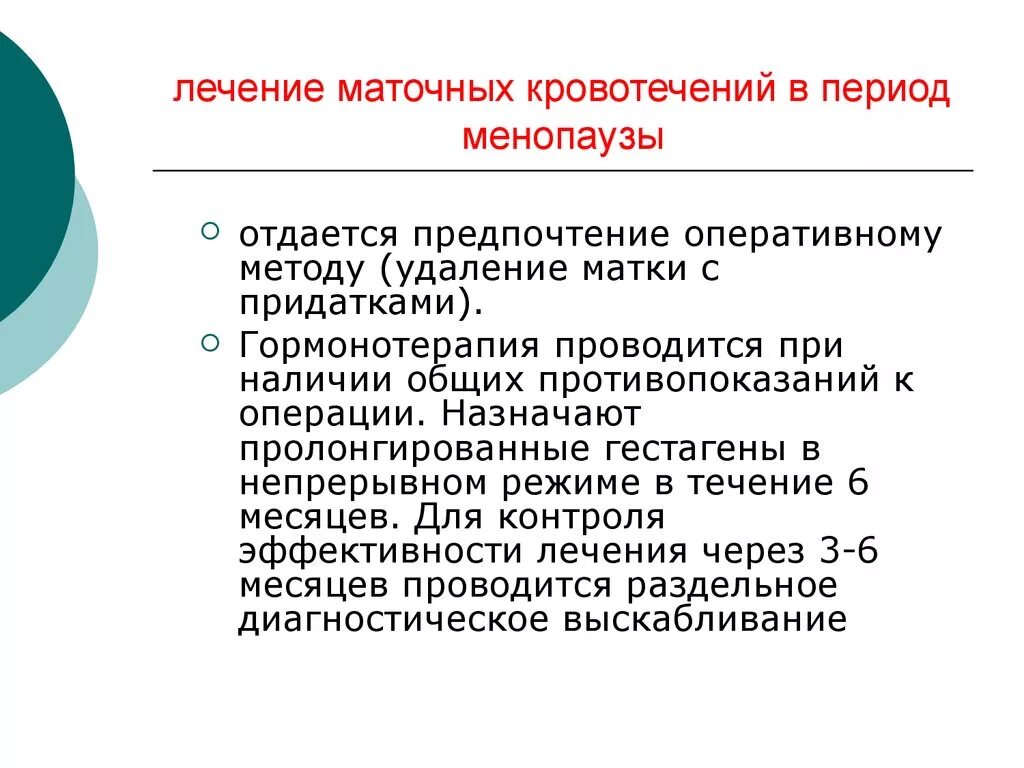 лечение маточных кровотечений в период менопаузы

○ отдается предпочтение оперативному методу (удаление матки с придатками).

○ Гормонотерапия проводится при наличии общих противопоказаний к операции. Назначают пролонгированные гестагены в непрерывном режиме в течение 6 месяцев. Для контроля эффективности лечения через 3-6 месяцев проводится раздельное диагностическое выскабливание